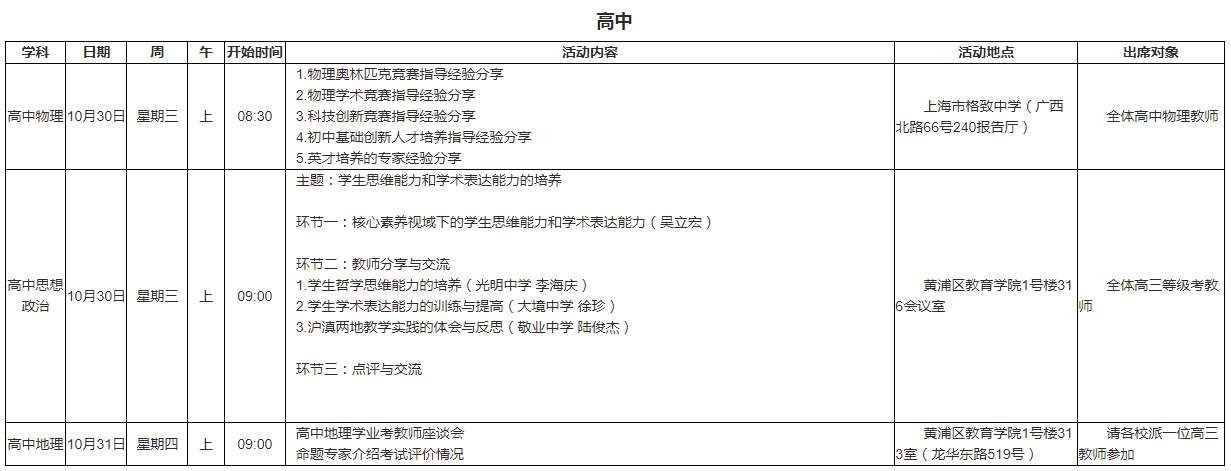 高中

| 学科 | 日期 | 周 | 午 | 开始时间 | 活动内容 | 活动地点 | 出席对象 |
|---|---|---|---|---|---|---|---|
| 高中物理 | 10月30日 | 星期三 | 上 | 08:30 | 1.物理奥林匹克竞赛指导经验分享 2.物理学术竞赛指导经验分享 3.科技创新竞赛指导经验分享 4.初中基础创新人才培养指导经验分享 5.英才培养的专家经验分享 | 上海市格致中学（广西北路66号240报告厅） | 全体高中物理教师 |
| 高中思想政治 | 10月30日 | 星期三 | 上 | 09:00 | 主题：学生思维能力和学术表达能力的培养 环节一：核心素养视域下的学生思维能力和学术表达能力（吴立宏） 环节二：教师分享与交流 1.学生哲学思维能力的培养（光明中学 李海庆） 2.学生学术表达能力的训练与提高（大境中学 徐珍） 3.沪滇两地教学实践的体会与反思（敬业中学 陆俊杰） 环节三：点评与交流 | 黄浦区教育学院1号楼316会议室 | 全体高三等级考教师 |
| 高中地理 | 10月31日 | 星期四 | 上 | 09:00 | 高中地理学业考教师座谈会 命题专家介绍考试评价情况 | 黄浦区教育学院1号楼313室（龙华东路519号） | 请各校派一位高三教师参加 |